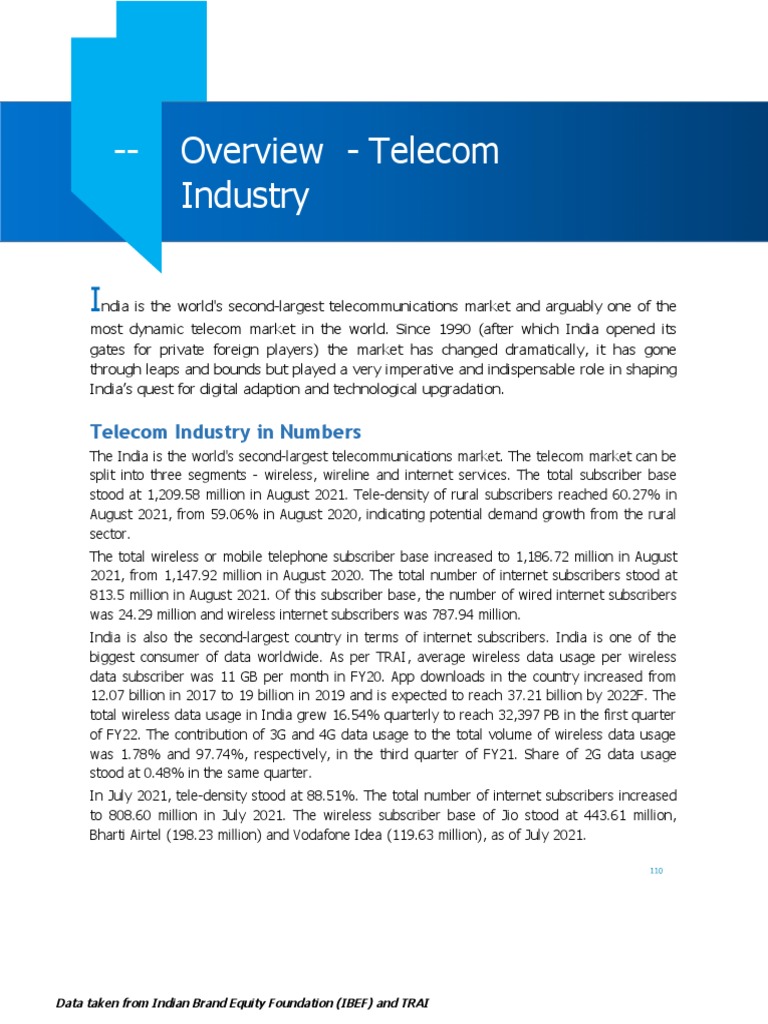 -- Overview - Telecom Industry

India is the world's second-largest telecommunications market and arguably one of the most dynamic telecom market in the world. Since 1990 (after which India opened its gates for private foreign players) the market has changed dramatically, it has gone through leaps and bounds but played a very imperative and indispensable role in shaping India's quest for digital adaption and technological upgradation.

Telecom Industry in Numbers

The India is the world's second-largest telecommunications market. The telecom market can be split into three segments - wireless, wireline and internet services. The total subscriber base stood at 1,209.58 million in August 2021. Tele-density of rural subscribers reached 60.27% in August 2021, from 59.06% in August 2020, indicating potential demand growth from the rural sector.

The total wireless or mobile telephone subscriber base increased to 1,186.72 million in August 2021, from 1,147.92 million in August 2020. The total number of internet subscribers stood at 813.5 million in August 2021. Of this subscriber base, the number of wired internet subscribers was 24.29 million and wireless internet subscribers was 787.94 million.

India is also the second-largest country in terms of internet subscribers. India is one of the biggest consumer of data worldwide. As per TRAI, average wireless data usage per wireless data subscriber was 11 GB per month in FY20. App downloads in the country increased from 12.07 billion in 2017 to 19 billion in 2019 and is expected to reach 37.21 billion by 2022F. The total wireless data usage in India grew 16.54% quarterly to reach 32,397 PB in the first quarter of FY22. The contribution of 3G and 4G data usage to the total volume of wireless data usage was 1.78% and 97.74%, respectively, in the third quarter of FY21. Share of 2G data usage stood at 0.48% in the same quarter.

In July 2021, tele-density stood at 88.51%. The total number of internet subscribers increased to 808.60 million in July 2021. The wireless subscriber base of Jio stood at 443.61 million, Bharti Airtel (198.23 million) and Vodafone Idea (119.63 million), as of July 2021.

110

Data taken from Indian Brand Equity Foundation (IBEF) and TRAI